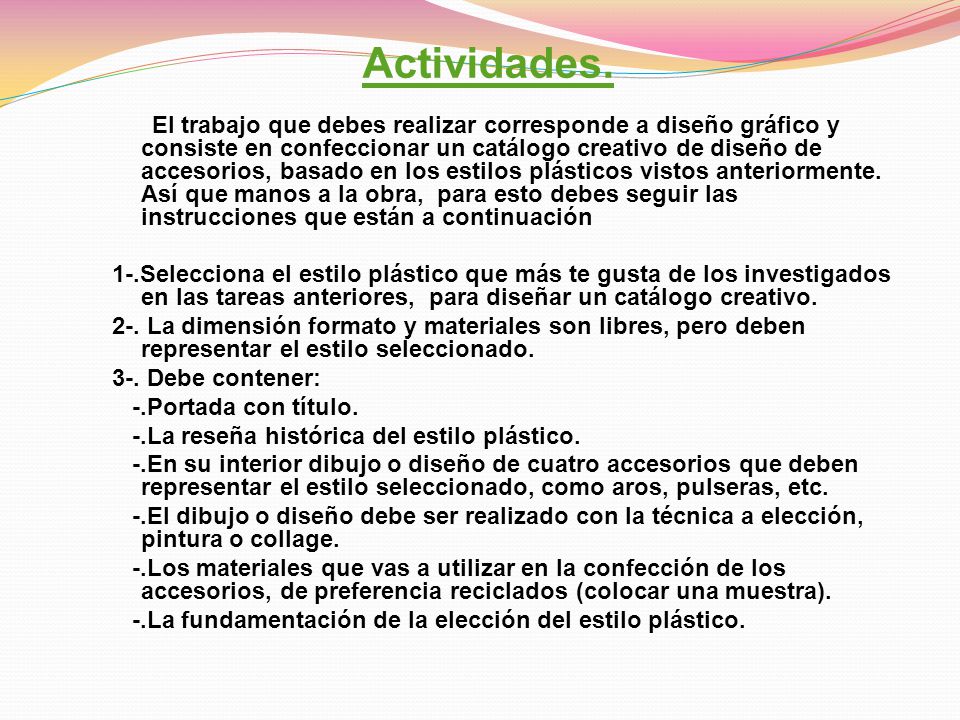 Actividades.

El trabajo que debes realizar corresponde a diseño gráfico y consiste en confeccionar un catálogo creativo de diseño de accesorios, basado en los estilos plásticos vistos anteriormente. Así que manos a la obra, para esto debes seguir las instrucciones que están a continuación

1-.Selecciona el estilo plástico que más te gusta de los investigados en las tareas anteriores, para diseñar un catálogo creativo.

2-. La dimensión formato y materiales son libres, pero deben representar el estilo seleccionado.

3-. Debe contener:

-.Portada con título.

-.La reseña histórica del estilo plástico.

-.En su interior dibujo o diseño de cuatro accesorios que deben representar el estilo seleccionado, como aros, pulseras, etc.

-.El dibujo o diseño debe ser realizado con la técnica a elección, pintura o collage.

-.Los materiales que vas a utilizar en la confección de los accesorios, de preferencia reciclados (colocar una muestra).

-.La fundamentación de la elección del estilo plástico.